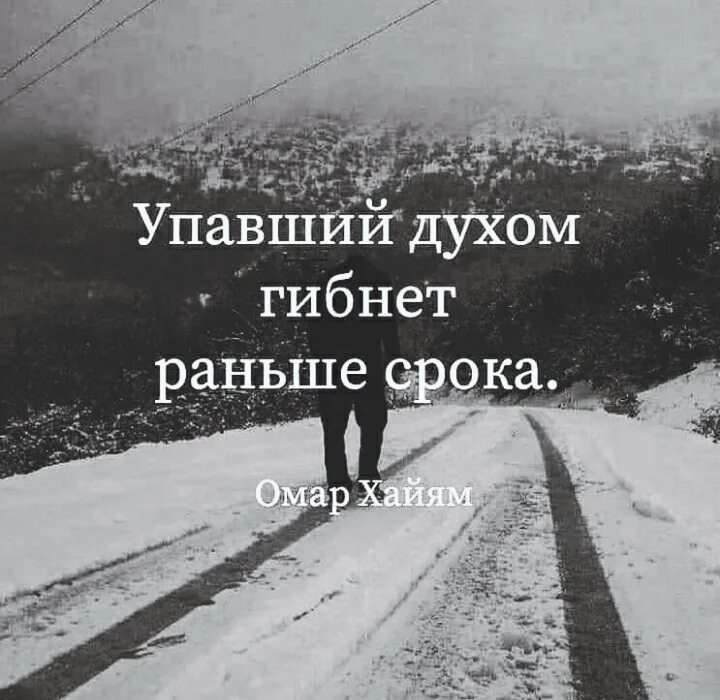 Упавший духом гибнет раньше срока.

Омар Хайям